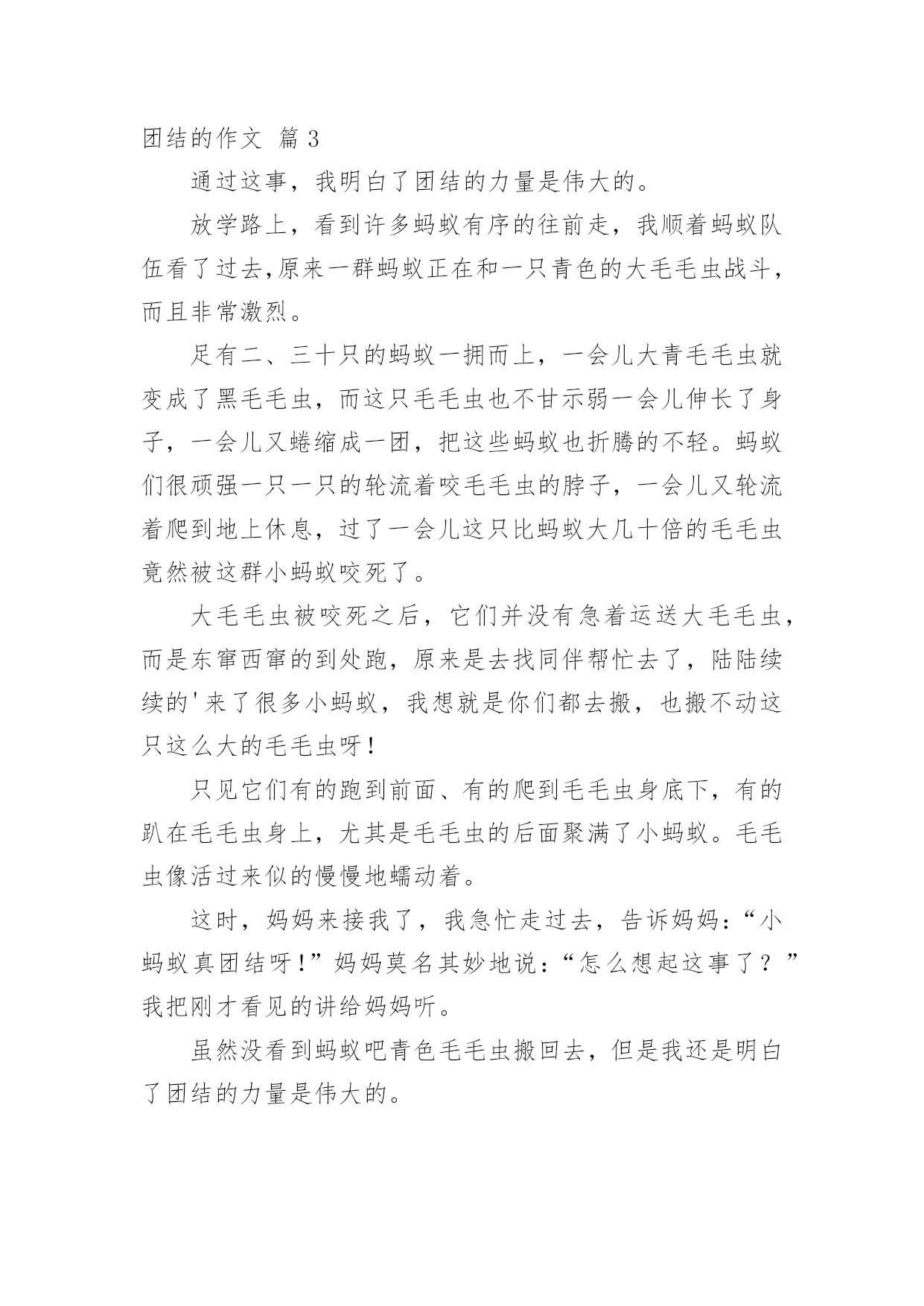 团结的作文 篇3

通过这事，我明白了团结的力量是伟大的。

放学路上，看到许多蚂蚁有序的往前走，我顺着蚂蚁队伍看了过去,原来一群蚂蚁正在和一只青色的大毛毛虫战斗，而且非常激烈。

足有二、三十只的蚂蚁一拥而上，一会儿大青毛毛虫就变成了黑毛毛虫，而这只毛毛虫也不甘示弱一会儿伸长了身子，一会儿又蜷缩成一团，把这些蚂蚁也折腾的不轻。蚂蚁们很顽强一只一只的轮流着咬毛毛虫的脖子，一会儿又轮流着爬到地上休息，过了一会儿这只比蚂蚁大几十倍的毛毛虫竟然被这群小蚂蚁咬死了。

大毛毛虫被咬死之后，它们并没有急着运送大毛毛虫，而是东窜西窜的到处跑，原来是去找同伴帮忙去了，陆陆续续的'来了很多小蚂蚁，我想就是你们都去搬，也搬不动这只这么大的毛毛虫呀！

只见它们有的跑到前面、有的爬到毛毛虫身底下，有的趴在毛毛虫身上，尤其是毛毛虫的后面聚满了小蚂蚁。毛毛虫像活过来似的慢慢地蠕动着。

这时，妈妈来接我了，我急忙走过去，告诉妈妈：“小蚂蚁真团结呀!”妈妈莫名其妙地说：“怎么想起这事了？”我把刚才看见的讲给妈妈听。

虽然没看到蚂蚁吧青色毛毛虫搬回去，但是我还是明白了团结的力量是伟大的。